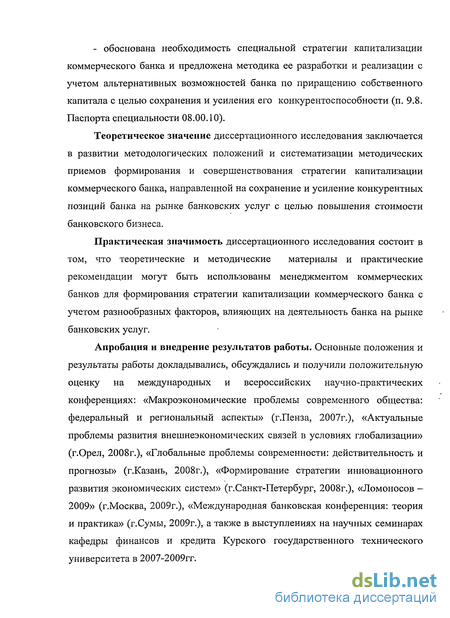 - обоснована необходимость специальной стратегии капитализации коммерческого банка и предложена методика ее разработки и реализации с учетом альтернативных возможностей банка по приращению собственного капитала с целью сохранения и усиления его конкурентоспособности (п. 9.8. Паспорта специальности 08.00.10).

Теоретическое значение диссертационного исследования заключается в развитии методологических положений и систематизации методических приемов формирования и совершенствования стратегии капитализации коммерческого банка, направленной на сохранение и усиление конкурентных позиций банка на рынке банковских услуг с целью повышения стоимости банковского бизнеса.

Практическая значимость диссертационного исследования состоит в том, что теоретические и методические материалы и практические рекомендации могут быть использованы менеджментом коммерческих банков для формирования стратегии капитализации коммерческого банка с учетом разнообразных факторов, влияющих на деятельность банка на рынке банковских услуг.

Апробация и внедрение результатов работы. Основные положения и результаты работы докладывались, обсуждались и получили положительную оценку на международных и всероссийских научно-практических конференциях: «Макроэкономические проблемы современного общества: федеральный и региональный аспекты» (г.Пенза, 2007г.), «Актуальные проблемы развития внешнеэкономических связей в условиях глобализации» (г.Орел, 2008г.), «Глобальные проблемы современности: действительность и прогнозы» (г.Казань, 2008г.), «Формирование стратегии инновационного развития экономических систем» (г.Санкт-Петербург, 2008г.), «Ломоносов – 2009» (г.Москва, 2009г.), «Международная банковская конференция: теория и практика» (г.Сумы, 2009г.), а также в выступлениях на научных семинарах кафедры финансов и кредита Курского государственного технического университета в 2007-2009гг.

dsLib.net
библиотека диссертаций